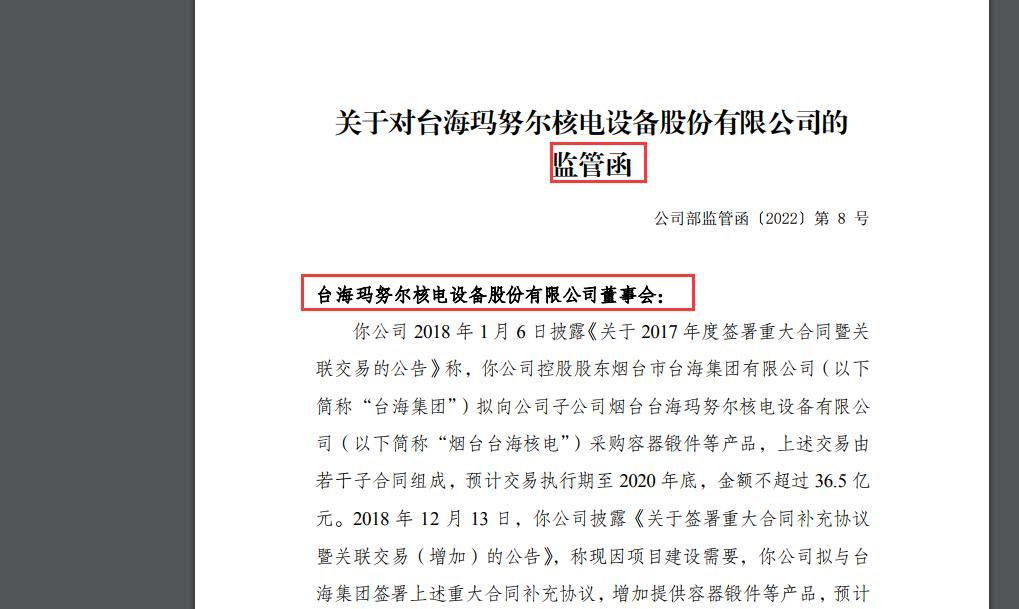 关于对台海玛努尔核电设备股份有限公司的监管函

公司部监管函〔2022〕第 8 号

台海玛努尔核电设备股份有限公司董事会：

你公司 2018 年 1 月 6 日披露《关于 2017 年度签署重大合同暨关联交易的公告》称，你公司控股股东烟台市台海集团有限公司（以下简称“台海集团”）拟向公司子公司烟台台海玛努尔核电设备有限公司（以下简称“烟台台海核电”）采购容器锻件等产品，上述交易由若干子合同组成，预计交易执行期至 2020 年底，金额不超过 36.5 亿元。2018 年 12 月 13 日，你公司披露《关于签署重大合同补充协议暨关联交易（增加）的公告》，称现因项目建设需要，你公司拟与台海集团签署上述重大合同补充协议，增加提供容器锻件等产品，预计